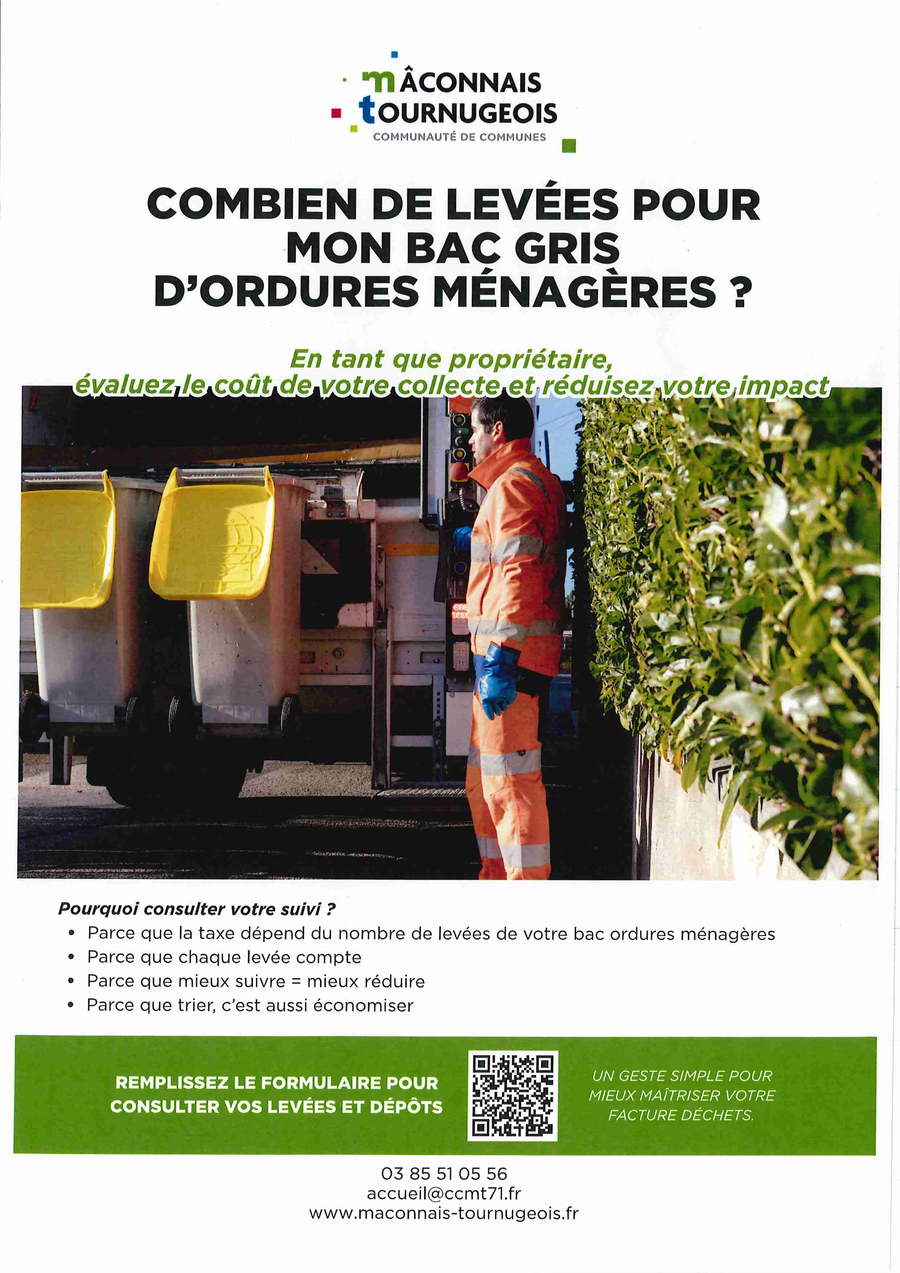 MÂCONNAIS TOURNUGEOIS
COMMUNAUTÉ DE COMMUNES

COMBIEN DE LEVÉES POUR MON BAC GRIS D'ORDURES MÉNAGÈRES ?

En tant que propriétaire, évaluez le coût de votre collecte et réduisez votre impact

Pourquoi consulter votre suivi ?
• Parce que la taxe dépend du nombre de levées de votre bac ordures ménagères
• Parce que chaque levée compte
• Parce que mieux suivre = mieux réduire
• Parce que trier, c'est aussi économiser

REMPLISSEZ LE FORMULAIRE POUR CONSULTER VOS LEVÉES ET DÉPÔTS

UN GESTE SIMPLE POUR MIEUX MAÎTRISER VOTRE FACTURE DÉCHETS.

03 85 51 05 56
accueil@ccmt71.fr
www.maconnais-tournugeois.fr